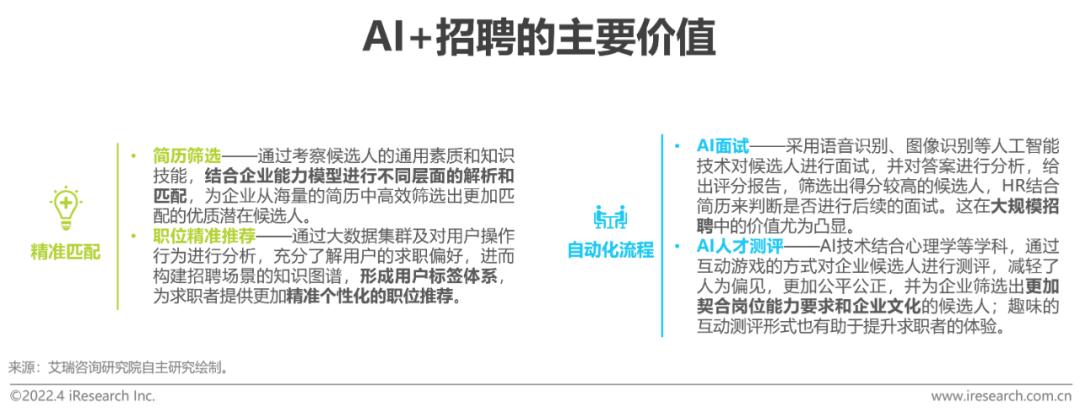 AI+招聘的主要价值

精准匹配

• 简历筛选——通过考察候选人的通用素质和知识技能，结合企业能力模型进行不同层面的解析和匹配，为企业从海量的简历中高效筛选出更加匹配的优质潜在候选人。
• 职位精准推荐——通过大数据集群及对用户操作行为进行分析，充分了解用户的求职偏好，进而构建招聘场景的知识图谱，形成用户标签体系，为求职者提供更加精准个性化的职位推荐。

自动化流程

• AI面试——采用语音识别、图像识别等人工智能技术对候选人进行面试，并对答案进行分析，给出评分报告，筛选出得分较高的候选人，HR结合简历来判断是否进行后续的面试。这在大规模招聘中的价值尤为凸显。
• AI人才测评——AI技术结合心理学等学科，通过互动游戏的方式对企业候选人进行测评，减轻了人为偏见，更加公平公正，并为企业筛选出更加契合岗位能力要求和企业文化的候选人；趣味的互动测评形式也有助于提升求职者的体验。

来源：艾瑞咨询研究院自主研究绘制。

©2022.4 iResearch Inc.

www.iresearch.com.cn